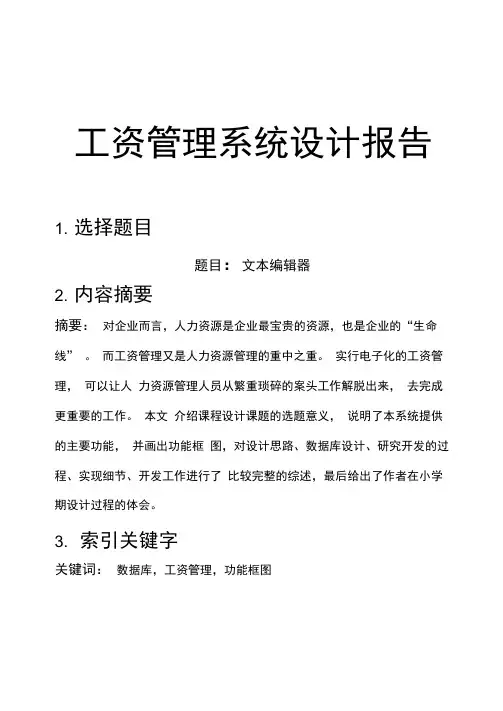 工资管理系统设计报告

1. 选择题目

题目： 文本编辑器

2. 内容摘要

摘要： 对企业而言，人力资源是企业最宝贵的资源，也是企业的“生命线” 。 而工资管理又是人力资源管理的重中之重。 实行电子化的工资管理， 可以让人 力资源管理人员从繁重琐碎的案头工作解脱出来， 去完成更重要的工作。 本文 介绍课程设计课题的选题意义， 说明了本系统提供的主要功能， 并画出功能框 图，对设计思路、数据库设计、研究开发的过程、实现细节、开发工作进行了 比较完整的综述，最后给出了作者在小学期设计过程的体会。

3. 索引关键字

关键词： 数据库，工资管理，功能框图